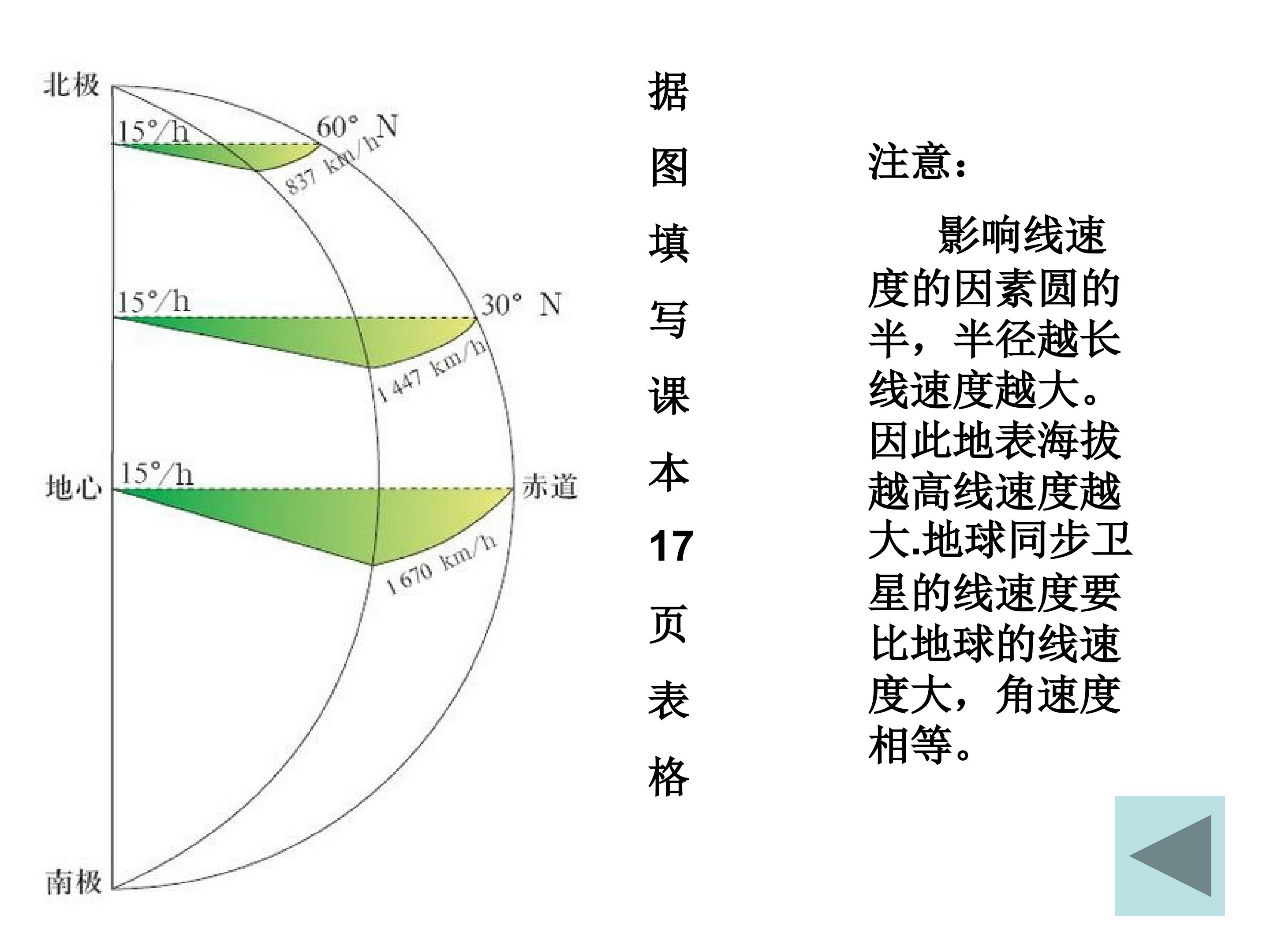 北极

15°/h

60° N

837 km/h

15°/h

30° N

1 447 km/h

地心

15°/h

赤道

1 670 km/h

南极

据图填写课本17页表格

注意：

影响线速度的因素圆的半，半径越长线速度越大。因此地表海拔越高线速度越大.地球同步卫星的线速度要比地球的线速度大，角速度相等。